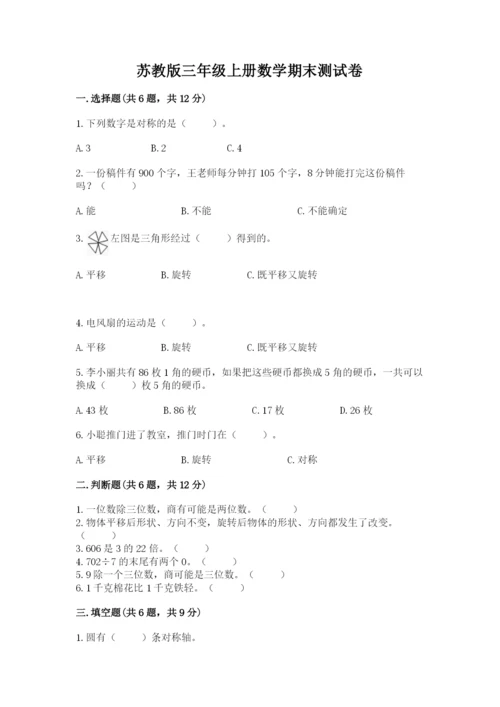 苏教版三年级上册数学期末测试卷

一. 选择题(共 6 题，共 12 分)

1. 下列数字是对称的是（　　）。

A. 3　　B. 2　　C. 4

2. 一份稿件有 900 个字，王老师每分钟打 105 个字，8 分钟能打完这份稿件吗？（　　）

A. 能　　B. 不能　　C. 不能确定

3. 左图是三角形经过（　　）得到的。

A. 平移　　B. 旋转　　C. 既平移又旋转

4. 电风扇的运动是（　　）。

A. 平移　　B. 旋转　　C. 既平移又旋转

5. 李小丽共有 86 枚 1 角的硬币，如果把这些硬币都换成 5 角的硬币，一共可以换成（　　）枚 5 角的硬币。

A. 43 枚　　B. 86 枚　　C. 17 枚　　D. 26 枚

6. 小聪推门进了教室，推门时门在（　　）。

A. 平移　　B. 旋转　　C. 对称

二. 判断题(共 6 题，共 12 分)

1. 一位数除三位数，商有可能是两位数。（　　）
2. 物体平移后形状、方向不变，旋转后物体的形状、方向都发生了改变。（　　）
3. 606 是 3 的 22 倍。（　　）
4. $702 \div 7$ 的末尾有两个 0。（　　）
5. 9 除一个三位数，商可能是三位数。（　　）
6. 1 千克棉花比 1 千克铁轻。（　　）

三. 填空题(共 6 题，共 9 分)

1. 圆有（　　）条对称轴。